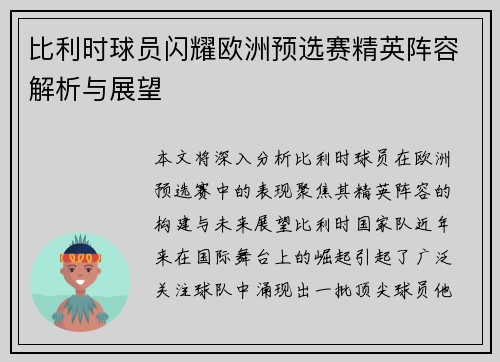 比利时球员闪耀欧洲预选赛精英阵容解析与展望

本文将深入分析比利时球员在欧洲预选赛中的表现聚焦其精英阵容的构建与未来展望比利时国家队近年来在国际舞台上的崛起引起了广泛关注球队中涌现出一批顶尖球员他